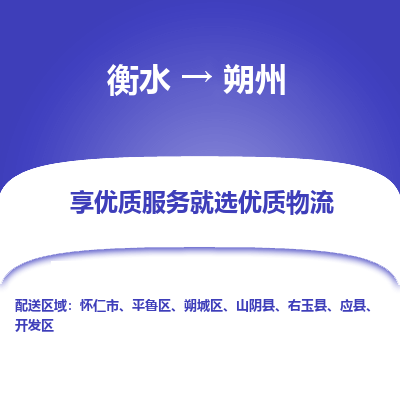 衡水 → 朔州

享优质服务就选优质物流

配送区域：怀仁市、平鲁区、朔城区、山阴县、右玉县、应县、开发区